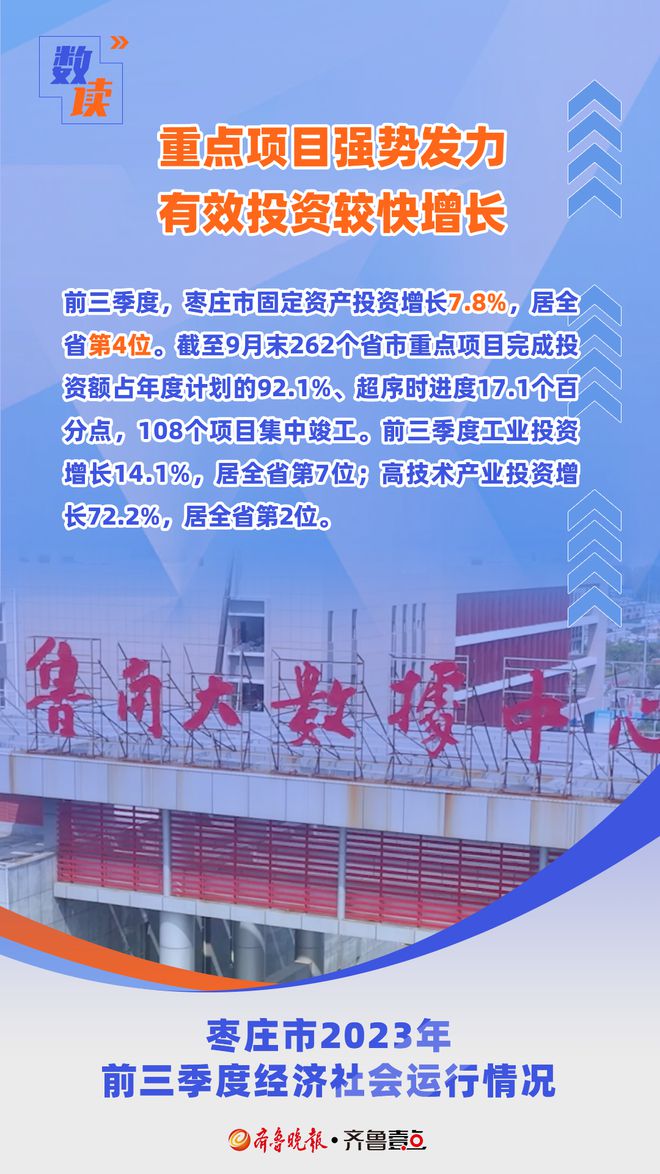 数读

重点项目强势发力
有效投资较快增长

前三季度，枣庄市固定资产投资增长7.8%，居全省第4位。截至9月末262个省市重点项目完成投资额占年度计划的92.1%、超序时进度17.1个百分点，108个项目集中竣工。前三季度工业投资增长14.1%，居全省第7位；高技术产业投资增长72.2%，居全省第2位。

鲁南大数据中心

枣庄市2023年
前三季度经济社会运行情况

齐鲁晚报·齐鲁壹点